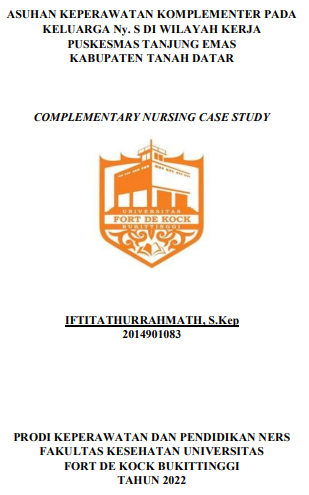 ASUHAN KEPERAWATAN KOMPLEMENTER PADA KELUARGA Ny. S DI WILAYAH KERJA PUSKESMAS TANJUNG EMAS KABUPATEN TANAH DATAR

COMPLEMENTARY NURSING CASE STUDY

UNIVERSITAS
FORT DE KOCK
BUKITTINGGI

IFTITATHURRAHMATH, S.Kep
2014901083

PRODI KEPERAWATAN DAN PENDIDIKAN NERS
FAKULTAS KESEHATAN UNIVERSITAS
FORT DE KOCK BUKITTINGGI
TAHUN 2022